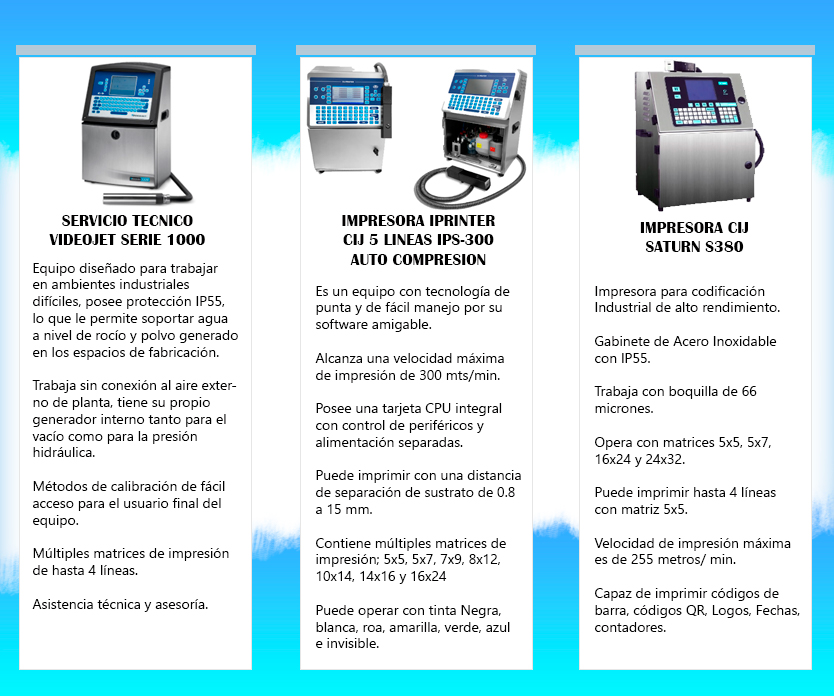 SERVICIO TECNICO VIDEOJET SERIE 1000

Equipo diseñado para trabajar en ambientes industriales difíciles, posee protección IP55, lo que le permite soportar agua a nivel de rocío y polvo generado en los espacios de fabricación.

Trabaja sin conexión al aire externo de planta, tiene su propio generador interno tanto para el vacío como para la presión hidráulica.

Métodos de calibración de fácil acceso para el usuario final del equipo.

Múltiples matrices de impresión de hasta 4 líneas.

Asistencia técnica y asesoría.

IMPRESORA IPRINTER CIJ 5 LINEAS IPS-300 AUTO COMPRESION

Es un equipo con tecnología de punta y de fácil manejo por su software amigable.

Alcanza una velocidad máxima de impresión de 300 mts/min.

Posee una tarjeta CPU integral con control de periféricos y alimentación separadas.

Puede imprimir con una distancia de separación de sustrato de 0.8 a 15 mm.

Contiene múltiples matrices de impresión; 5x5, 5x7, 7x9, 8x12, 10x14, 14x16 y 16x24

Puede operar con tinta Negra, blanca, roa, amarilla, verde, azul e invisible.

IMPRESORA CIJ SATURN S380

Impresora para codificación Industrial de alto rendimiento.

Gabinete de Acero Inoxidable con IP55.

Trabaja con boquilla de 66 micrones.

Opera con matrices 5x5, 5x7, 16x24 y 24x32.

Puede imprimir hasta 4 líneas con matriz 5x5.

Velocidad de impresión máxima es de 255 metros/ min.

Capaz de imprimir códigos de barra, códigos QR, Logos, Fechas, contadores.